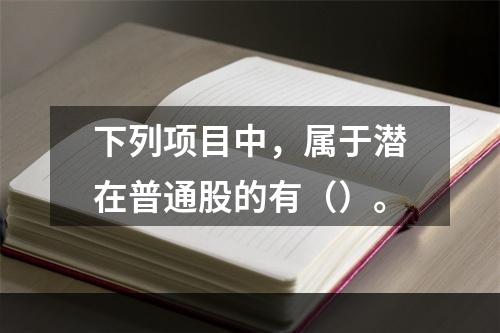 下列项目中，属于潜在普通股的有（）。